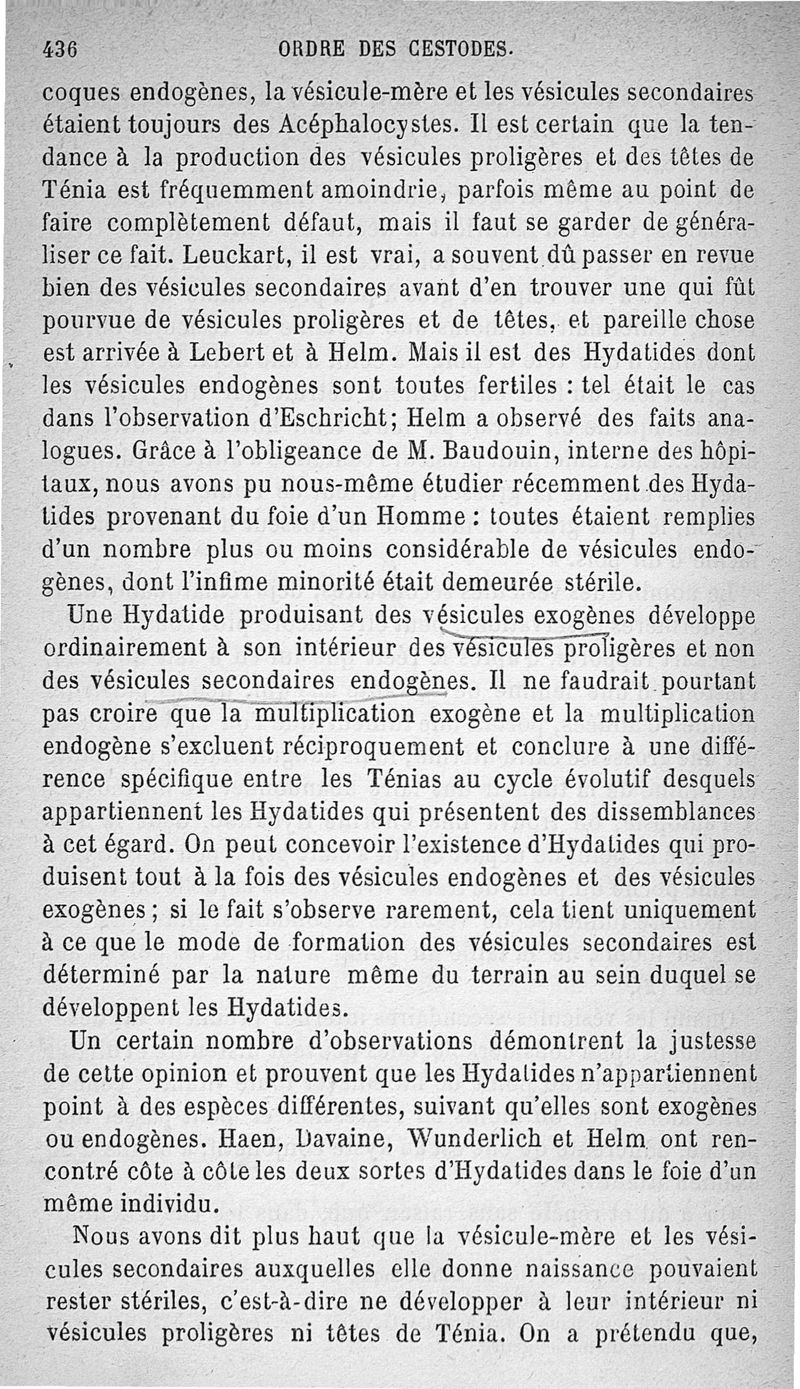 436 ORDRE DES CESTODES.

coques endogènes, la vésicule-mère et les vésicules secondaires étaient toujours des Acéphalocystes. Il est certain que la tendance à la production des vésicules proligères et des têtes de Ténia est fréquemment amoindrie, parfois même au point de faire complètement défaut, mais il faut se garder de généraliser ce fait. Leuckart, il est vrai, a souvent dû passer en revue bien des vésicules secondaires avant d'en trouver une qui fût pourvue de vésicules proligères et de têtes, et pareille chose est arrivée à Lebert et à Helm. Mais il est des Hydatides dont les vésicules endogènes sont toutes fertiles : tel était le cas dans l'observation d'Eschricht; Helm a observé des faits analogues. Grâce à l'obligeance de M. Baudouin, interne des hôpitaux, nous avons pu nous-même étudier récemment des Hydatides provenant du foie d'un Homme : toutes étaient remplies d'un nombre plus ou moins considérable de vésicules endogènes, dont l'infime minorité était demeurée stérile.

Une Hydatide produisant des vésicules exogènes développe ordinairement à son intérieur des vésicules proligères et non des vésicules secondaires endogènes. Il ne faudrait pourtant pas croire que la multiplication exogène et la multiplication endogène s'excluent réciproquement et conclure à une différence spécifique entre les Ténias au cycle évolutif desquels appartiennent les Hydatides qui présentent des dissemblances à cet égard. On peut concevoir l'existence d'Hydatides qui produisent tout à la fois des vésicules endogènes et des vésicules exogènes; si le fait s'observe rarement, cela tient uniquement à ce que le mode de formation des vésicules secondaires est déterminé par la nature même du terrain au sein duquel se développent les Hydatides.

Un certain nombre d'observations démontrent la justesse de cette opinion et prouvent que les Hydatides n'appartiennent point à des espèces différentes, suivant qu'elles sont exogènes ou endogènes. Haen, Davaine, Wunderlich et Helm ont rencontré côte à côte les deux sortes d'Hydatides dans le foie d'un même individu.

Nous avons dit plus haut que la vésicule-mère et les vésicules secondaires auxquelles elle donne naissance pouvaient rester stériles, c'est-à-dire ne développer à leur intérieur ni vésicules proligères ni têtes de Ténia. On a prétendu que,